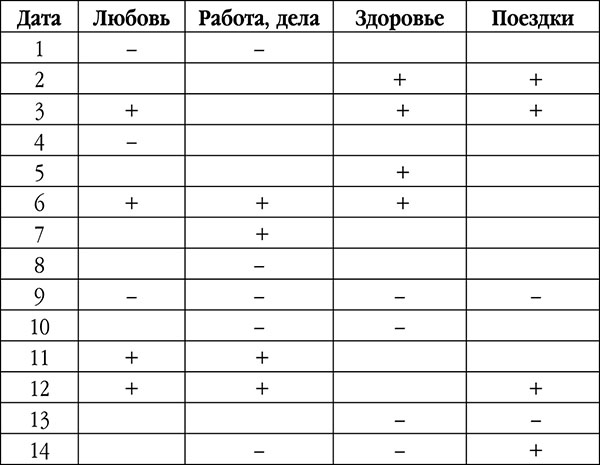 | Дата | Любовь | Работа, дела | Здоровье | Поездки |
|---|---|---|---|---|
| 1 | – | – | | |
| 2 | | | + | + |
| 3 | + | | + | + |
| 4 | – | | | |
| 5 | | | + | |
| 6 | + | + | + | |
| 7 | | + | | |
| 8 | | – | | |
| 9 | – | – | – | – |
| 10 | | – | – | |
| 11 | + | + | | |
| 12 | + | + | | + |
| 13 | | | – | – |
| 14 | | – | – | + |